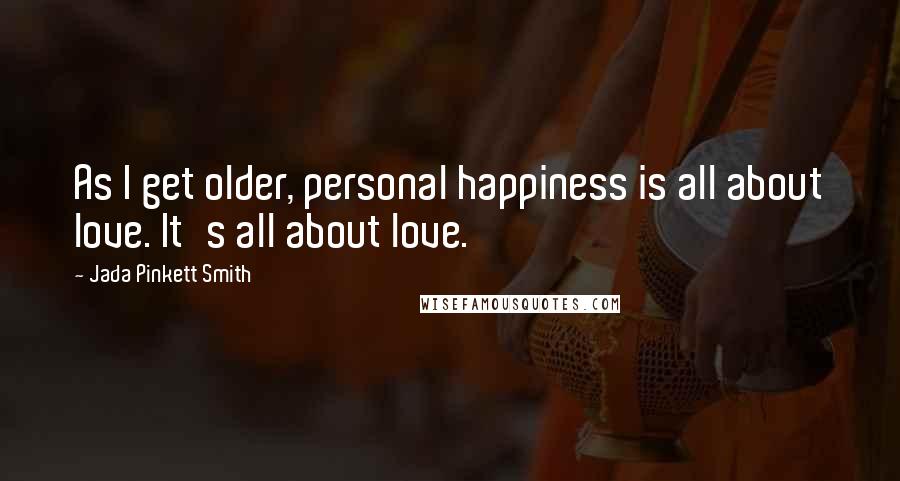 As I get older, personal happiness is all about love. It s all about love.

- Jada Pinkett Smith

WISEFAMOUSQUOTES.COM